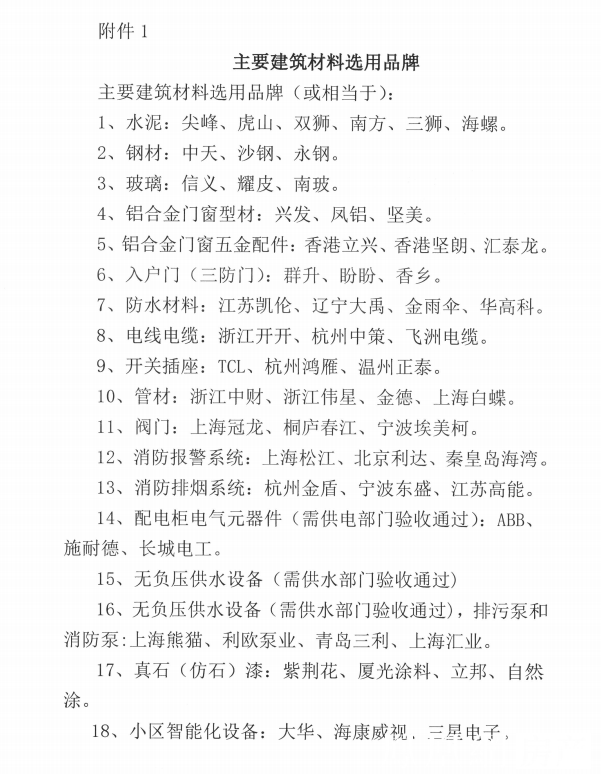 附件 1

主要建筑材料选用品牌

主要建筑材料选用品牌（或相当于）:

1、水泥：尖峰、虎山、双狮、南方、三狮、海螺。

2、钢材：中天、沙钢、永钢。

3、玻璃：信义、耀皮、南玻。

4、铝合金门窗型材：兴发、凤铝、坚美。

5、铝合金门窗五金配件：香港立兴、香港坚朗、汇泰龙。

6、入户门（三防门）：群升、盼盼、香乡。

7、防水材料：江苏凯伦、辽宁大禹、金雨伞、华高科。

8、电线电缆：浙江开开、杭州中策、飞洲电缆。

9、开关插座：TCL、杭州鸿雁、温州正泰。

10、管材：浙江中财、浙江伟星、金德、上海白蝶。

11、阀门：上海冠龙、桐庐春江、宁波埃美柯。

12、消防报警系统：上海松江、北京利达、秦皇岛海湾。

13、消防排烟系统：杭州金盾、宁波东盛、江苏高能。

14、配电柜电气元器件（需供电部门验收通过）：ABB、施耐德、长城电工。

15、无负压供水设备（需供水部门验收通过）

16、无负压供水设备（需供水部门验收通过），排污泵和消防泵:上海熊猫、利欧泵业、青岛三利、上海汇业。

17、真石（仿石）漆：紫荆花、厦光涂料、立邦、自然涂。

18、小区智能化设备：大华、海康威视、三星电子，